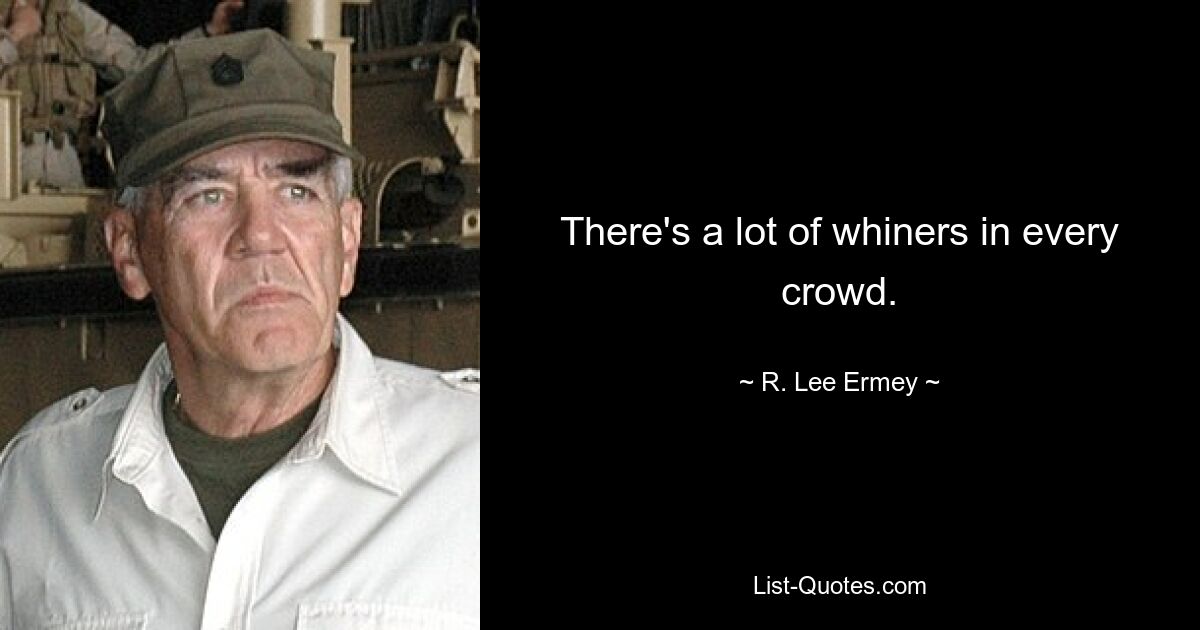 There's a lot of whiners in every crowd.

~ R. Lee Ermey ~

List-Quotes.com